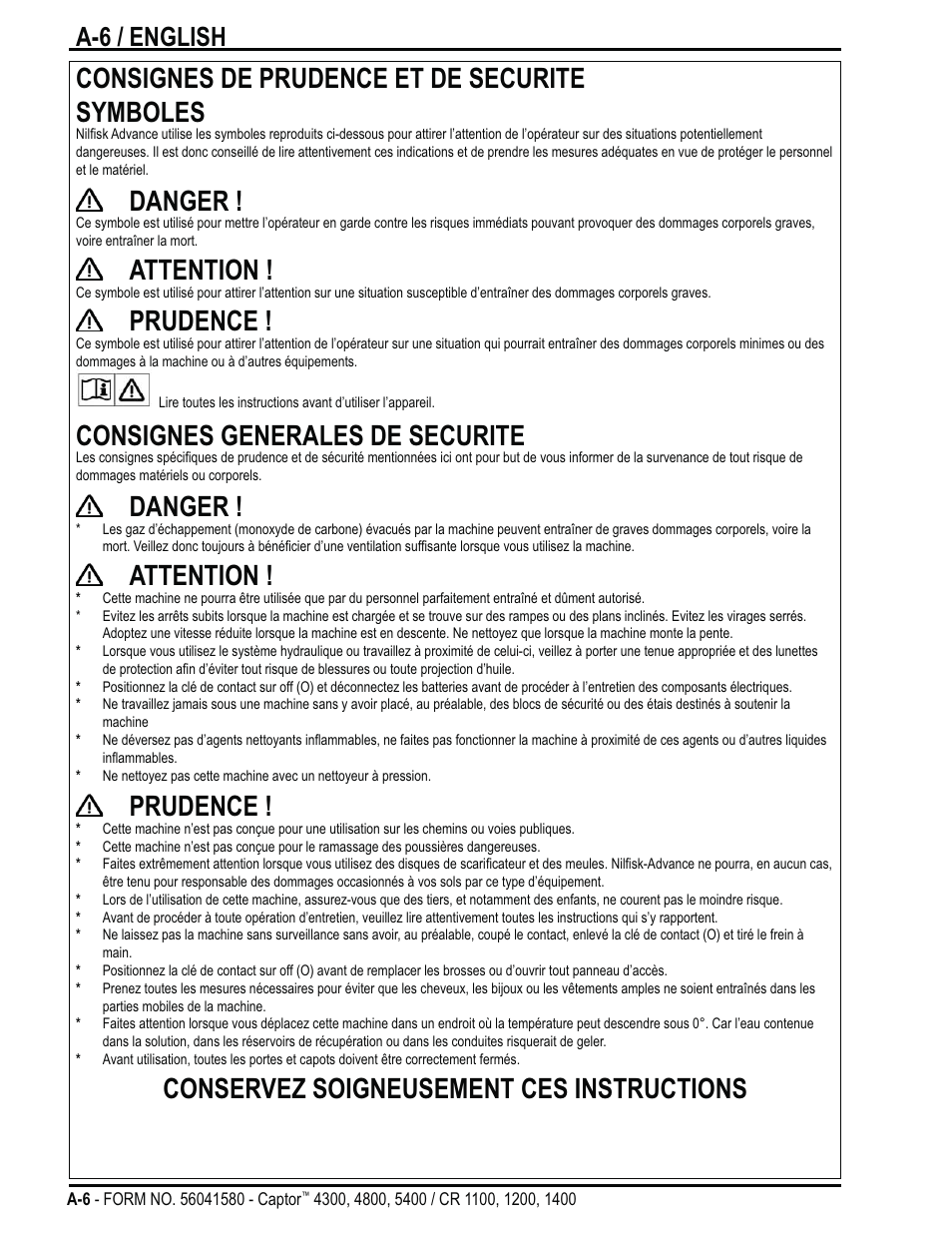 A-6 / ENGLISH

CONSIGNES DE PRUDENCE ET DE SECURITE

SYMBOLES

Nilfisk Advance utilise les symboles reproduits ci-dessous pour attirer l'attention de l'opérateur sur des situations potentiellement dangereuses. Il est donc conseillé de lire attentivement ces indications et de prendre les mesures adéquates en vue de protéger le personnel et le matériel.

DANGER !

Ce symbole est utilisé pour mettre l'opérateur en garde contre les risques immédiats pouvant provoquer des dommages corporels graves, voire entraîner la mort.

ATTENTION !

Ce symbole est utilisé pour attirer l'attention sur une situation susceptible d'entraîner des dommages corporels graves.

PRUDENCE !

Ce symbole est utilisé pour attirer l'attention de l'opérateur sur une situation qui pourrait entraîner des dommages corporels minimes ou des dommages à la machine ou à d'autres équipements.

Lire toutes les instructions avant d'utiliser l'appareil.

CONSIGNES GENERALES DE SECURITE

Les consignes spécifiques de prudence et de sécurité mentionnées ici ont pour but de vous informer de la survenance de tout risque de dommages matériels ou corporels.

DANGER !

* Les gaz d'échappement (monoxyde de carbone) évacués par la machine peuvent entraîner de graves dommages corporels, voire la mort. Veillez donc toujours à bénéficier d'une ventilation suffisante lorsque vous utilisez la machine.

ATTENTION !

* Cette machine ne pourra être utilisée que par du personnel parfaitement entraîné et dûment autorisé.
* Evitez les arrêts subits lorsque la machine est chargée et se trouve sur des rampes ou des plans inclinés. Evitez les virages serrés. Adoptez une vitesse réduite lorsque la machine est en descente. Ne nettoyez que lorsque la machine monte la pente.
* Lorsque vous utilisez le système hydraulique ou travaillez à proximité de celui-ci, veillez à porter une tenue appropriée et des lunettes de protection afin d'éviter tout risque de blessures ou toute projection d'huile.
* Positionnez la clé de contact sur off (O) et déconnectez les batteries avant de procéder à l'entretien des composants électriques.
* Ne travaillez jamais sous une machine sans y avoir placé, au préalable, des blocs de sécurité ou des étais destinés à soutenir la machine
* Ne déversez pas d'agents nettoyants inflammables, ne faites pas fonctionner la machine à proximité de ces agents ou d'autres liquides inflammables.
* Ne nettoyez pas cette machine avec un nettoyeur à pression.

PRUDENCE !

* Cette machine n'est pas conçue pour une utilisation sur les chemins ou voies publiques.
* Cette machine n'est pas conçue pour le ramassage des poussières dangereuses.
* Faites extrêmement attention lorsque vous utilisez des disques de scarificateur et des meules. Nilfisk-Advance ne pourra, en aucun cas, être tenu pour responsable des dommages occasionnés à vos sols par ce type d'équipement.
* Lors de l'utilisation de cette machine, assurez-vous que des tiers, et notamment des enfants, ne courent pas le moindre risque.
* Avant de procéder à toute opération d'entretien, veuillez lire attentivement toutes les instructions qui s'y rapportent.
* Ne laissez pas la machine sans surveillance sans avoir, au préalable, coupé le contact, enlevé la clé de contact (O) et tiré le frein à main.
* Positionnez la clé de contact sur off (O) avant de remplacer les brosses ou d'ouvrir tout panneau d'accès.
* Prenez toutes les mesures nécessaires pour éviter que les cheveux, les bijoux ou les vêtements amples ne soient entraînés dans les parties mobiles de la machine.
* Faites attention lorsque vous déplacez cette machine dans un endroit où la température peut descendre sous 0°. Car l'eau contenue dans la solution, dans les réservoirs de récupération ou dans les conduites risquerait de geler.
* Avant utilisation, toutes les portes et capots doivent être correctement fermés.

CONSERVEZ SOIGNEUSEMENT CES INSTRUCTIONS

A-6 - FORM NO. 56041580 - Captor™ 4300, 4800, 5400 / CR 1100, 1200, 1400